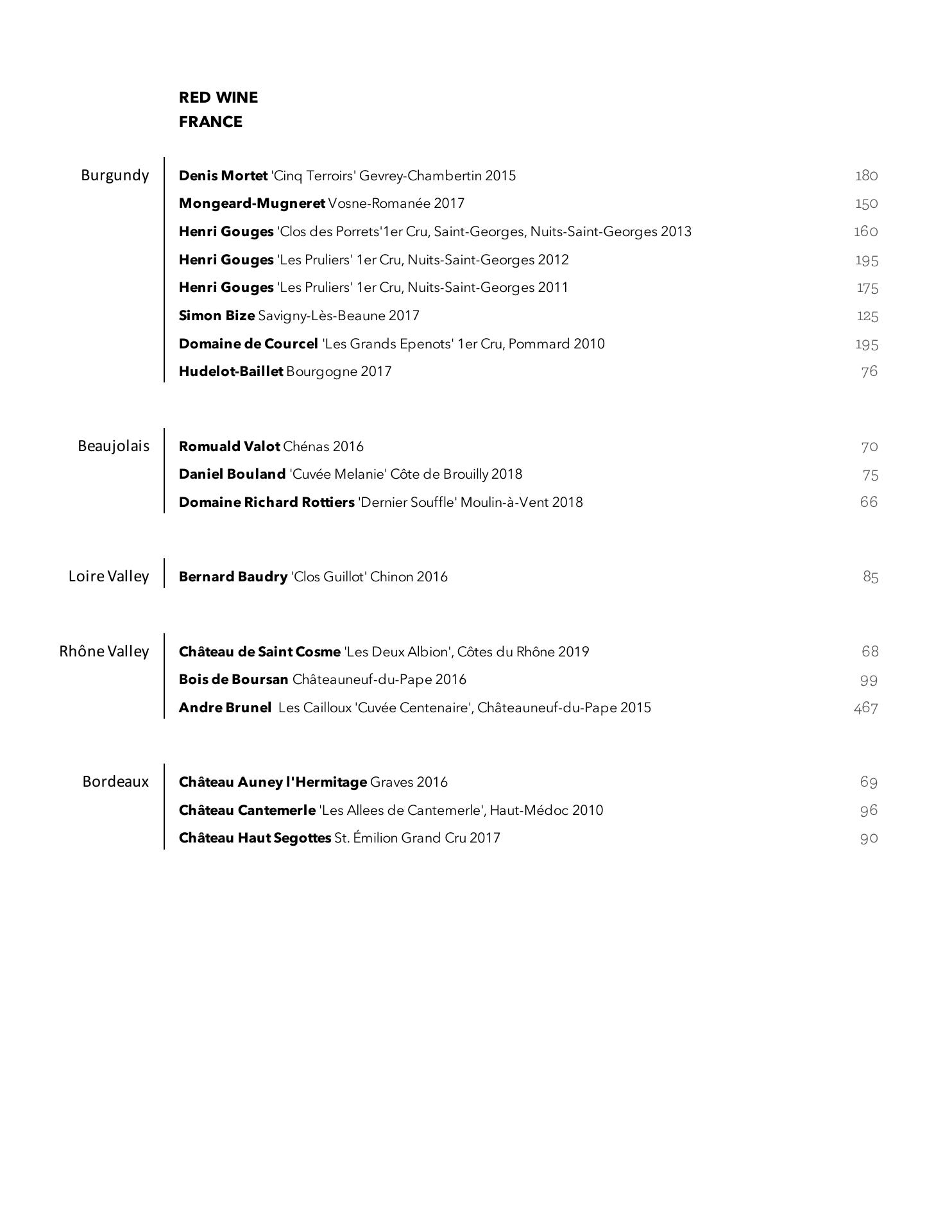 RED WINE
FRANCE

Burgundy

Denis Mortet 'Cinq Terroirs' Gevrey-Chambertin 2015 180
Mongeard-Mugneret Vosne-Romanée 2017 150
Henri Gouges 'Clos des Porrets'1er Cru, Saint-Georges, Nuits-Saint-Georges 2013 160
Henri Gouges 'Les Pruliers' 1er Cru, Nuits-Saint-Georges 2012 195
Henri Gouges 'Les Pruliers' 1er Cru, Nuits-Saint-Georges 2011 175
Simon Bize Savigny-Lès-Beaune 2017 125
Domaine de Courcel 'Les Grands Epenots' 1er Cru, Pommard 2010 195
Hudelot-Baillet Bourgogne 2017 76

Beaujolais

Romuald Valot Chénas 2016 70
Daniel Bouland 'Cuvée Melanie' Côte de Brouilly 2018 75
Domaine Richard Rottiers 'Dernier Souffle' Moulin-à-Vent 2018 66

Loire Valley

Bernard Baudry 'Clos Guillot' Chinon 2016 85

Rhône Valley

Château de Saint Cosme 'Les Deux Albion', Côtes du Rhône 2019 68
Bois de Boursan Châteauneuf-du-Pape 2016 99
Andre Brunel Les Cailloux 'Cuvée Centenaire', Châteauneuf-du-Pape 2015 467

Bordeaux

Château Auney l'Hermitage Graves 2016 69
Château Cantemerle 'Les Allees de Cantemerle', Haut-Médoc 2010 96
Château Haut Segottes St. Émilion Grand Cru 2017 90